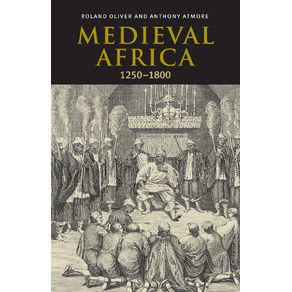 ROLAND OLIVER AND ANTHONY ATMORE

MEDIEVAL AFRICA

1250–1800